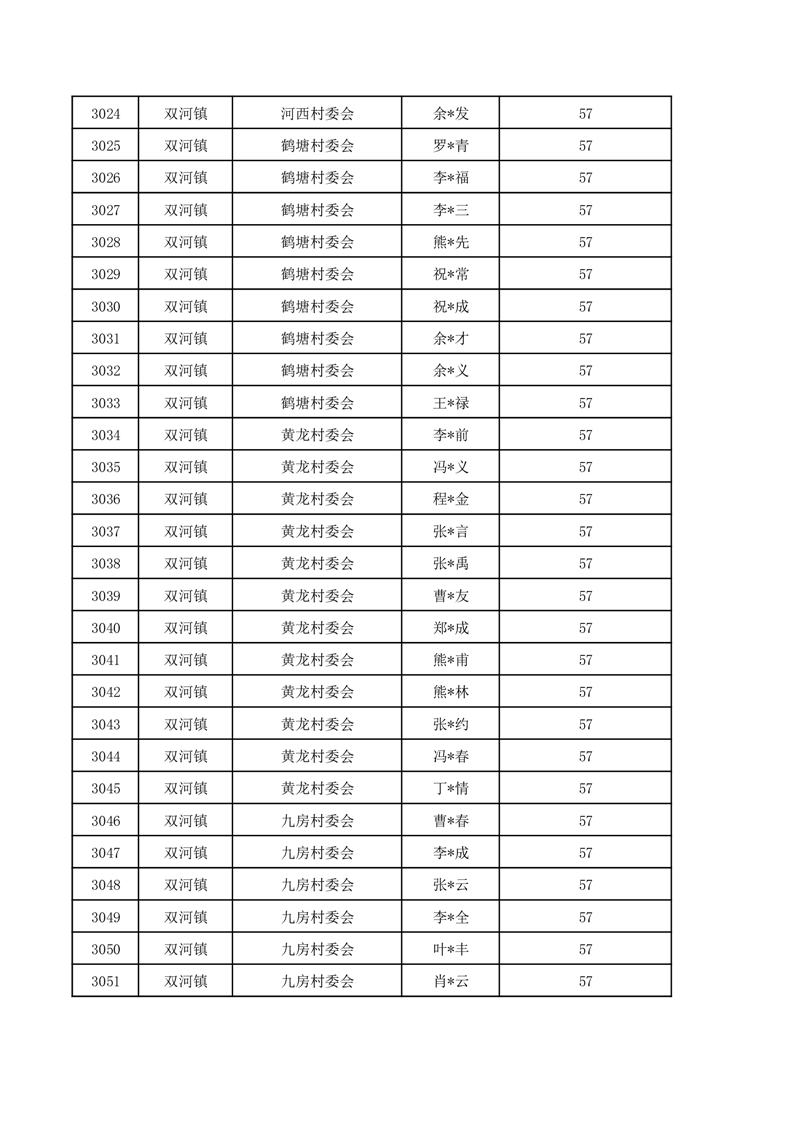 | 3024 | 双河镇 | 河西村委会 | 余*发 | 57 |
|---|---|---|---|---|
| 3025 | 双河镇 | 鹤塘村委会 | 罗*青 | 57 |
| 3026 | 双河镇 | 鹤塘村委会 | 李*福 | 57 |
| 3027 | 双河镇 | 鹤塘村委会 | 李*三 | 57 |
| 3028 | 双河镇 | 鹤塘村委会 | 熊*先 | 57 |
| 3029 | 双河镇 | 鹤塘村委会 | 祝*常 | 57 |
| 3030 | 双河镇 | 鹤塘村委会 | 祝*成 | 57 |
| 3031 | 双河镇 | 鹤塘村委会 | 余*才 | 57 |
| 3032 | 双河镇 | 鹤塘村委会 | 余*义 | 57 |
| 3033 | 双河镇 | 鹤塘村委会 | 王*禄 | 57 |
| 3034 | 双河镇 | 黄龙村委会 | 李*前 | 57 |
| 3035 | 双河镇 | 黄龙村委会 | 冯*义 | 57 |
| 3036 | 双河镇 | 黄龙村委会 | 程*金 | 57 |
| 3037 | 双河镇 | 黄龙村委会 | 张*言 | 57 |
| 3038 | 双河镇 | 黄龙村委会 | 张*禹 | 57 |
| 3039 | 双河镇 | 黄龙村委会 | 曹*友 | 57 |
| 3040 | 双河镇 | 黄龙村委会 | 郑*成 | 57 |
| 3041 | 双河镇 | 黄龙村委会 | 熊*甫 | 57 |
| 3042 | 双河镇 | 黄龙村委会 | 熊*林 | 57 |
| 3043 | 双河镇 | 黄龙村委会 | 张*约 | 57 |
| 3044 | 双河镇 | 黄龙村委会 | 冯*春 | 57 |
| 3045 | 双河镇 | 黄龙村委会 | 丁*情 | 57 |
| 3046 | 双河镇 | 九房村委会 | 曹*春 | 57 |
| 3047 | 双河镇 | 九房村委会 | 李*成 | 57 |
| 3048 | 双河镇 | 九房村委会 | 张*云 | 57 |
| 3049 | 双河镇 | 九房村委会 | 李*全 | 57 |
| 3050 | 双河镇 | 九房村委会 | 叶*丰 | 57 |
| 3051 | 双河镇 | 九房村委会 | 肖*云 | 57 |